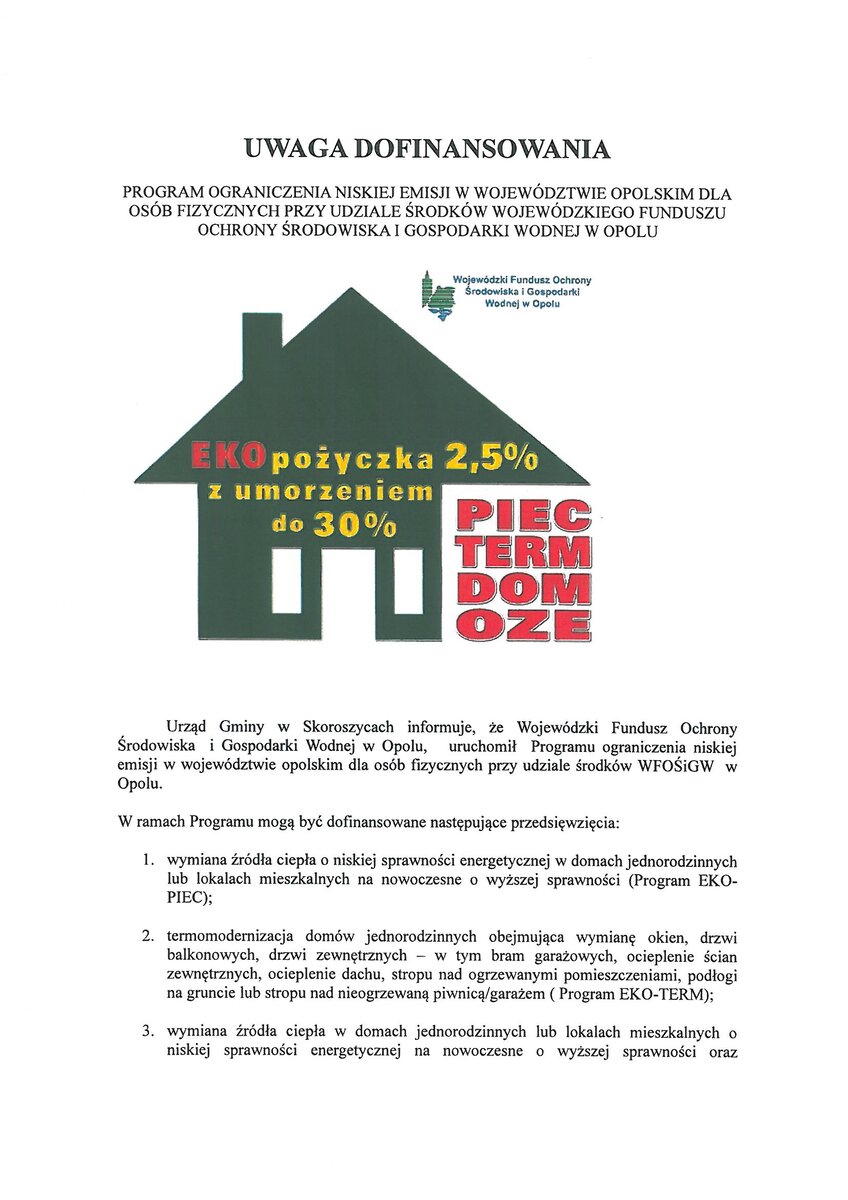 UWAGA DOFINANSOWANIA

PROGRAM OGRANICZENIA NISKIEJ EMISJI W WOJEWÓDZTWIE OPOLSKIM DLA OSÓB FIZYCZNYCH PRZY UDZIALE ŚRODKÓW WOJEWÓDZKIEGO FUNDUSZU OCHRONY ŚRODOWISKA I GOSPODARKI WODNEJ W OPOLU

Wojewódzki Fundusz Ochrony Środowiska i Gospodarki Wodnej w Opolu

EKOpożyczka 2,5%
z umorzeniem
do 30%

PIEC
TERM
DOM
OZE

Urząd Gminy w Skoroszycach informuje, że Wojewódzki Fundusz Ochrony Środowiska i Gospodarki Wodnej w Opolu, uruchomił Programu ograniczenia niskiej emisji w województwie opolskim dla osób fizycznych przy udziale środków WFOŚiGW w Opolu.

W ramach Programu mogą być dofinansowane następujące przedsięwzięcia:

1. wymiana źródła ciepła o niskiej sprawności energetycznej w domach jednorodzinnych lub lokalach mieszkalnych na nowoczesne o wyższej sprawności (Program EKO-PIEC);

2. termomodernizacja domów jednorodzinnych obejmująca wymianę okien, drzwi balkonowych, drzwi zewnętrznych – w tym bram garażowych, ocieplenie ścian zewnętrznych, ocieplenie dachu, stropu nad ogrzewanymi pomieszczeniami, podłogi na gruncie lub stropu nad nieogrzewaną piwnicą/garażem ( Program EKO-TERM);

3. wymiana źródła ciepła w domach jednorodzinnych lub lokalach mieszkalnych o niskiej sprawności energetycznej na nowoczesne o wyższej sprawności oraz